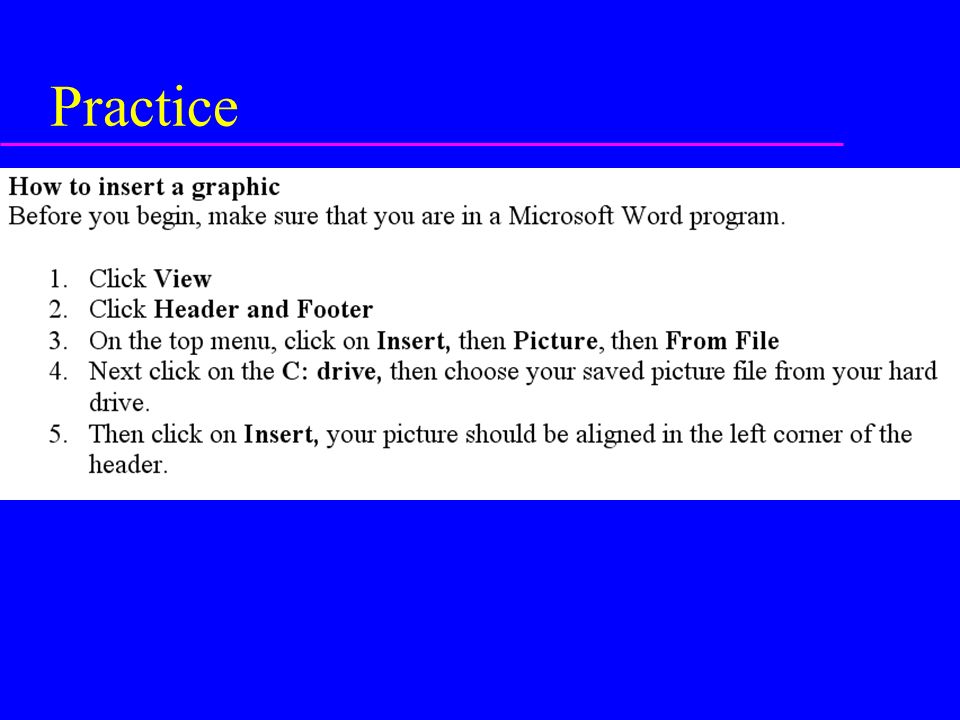 Practice

How to insert a graphic
Before you begin, make sure that you are in a Microsoft Word program.

1. Click View
2. Click Header and Footer
3. On the top menu, click on Insert, then Picture, then From File
4. Next click on the C: drive, then choose your saved picture file from your hard drive.
5. Then click on Insert, your picture should be aligned in the left corner of the header.